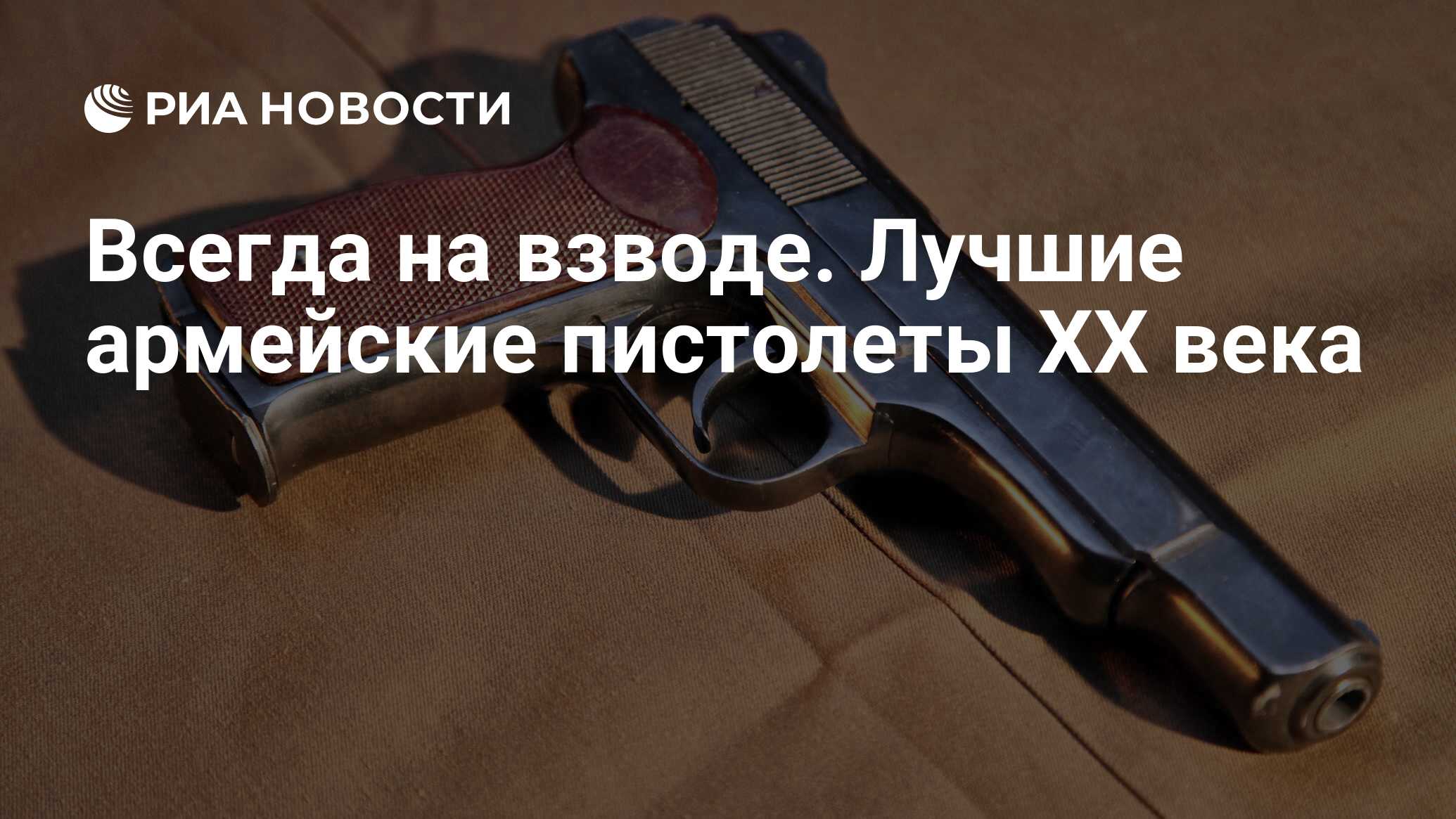 РИА НОВОСТИ

Всегда на взводе. Лучшие армейские пистолеты XX века